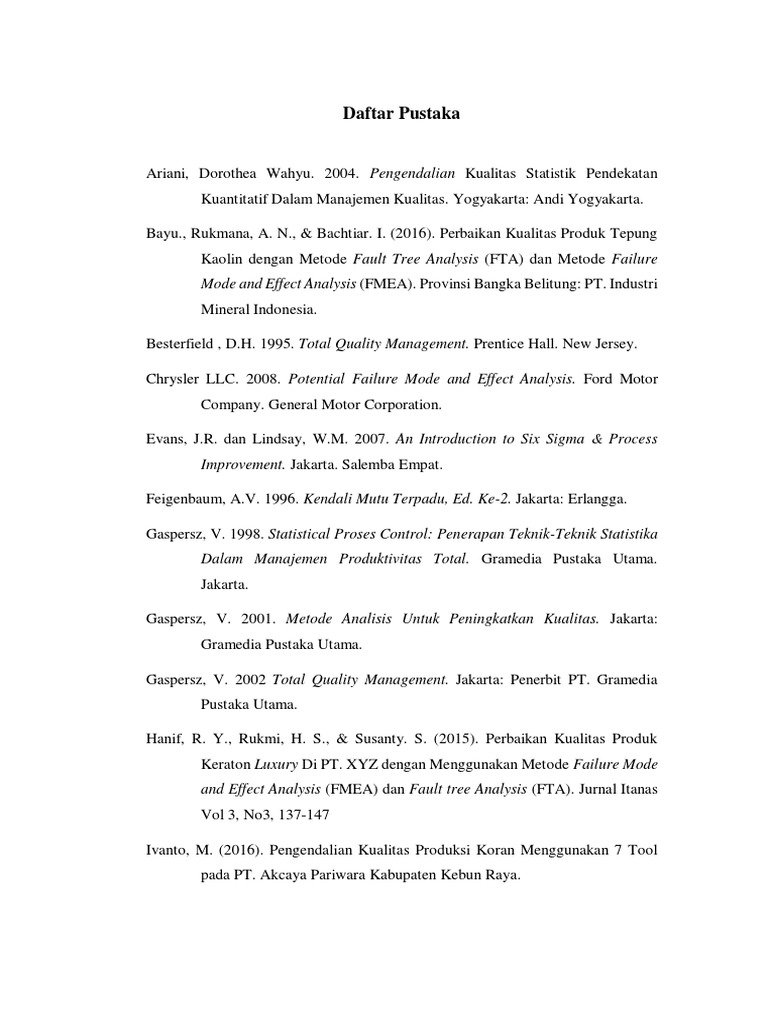 Daftar Pustaka

Ariani, Dorothea Wahyu. 2004. Pengendalian Kualitas Statistik Pendekatan Kuantitatif Dalam Manajemen Kualitas. Yogyakarta: Andi Yogyakarta.

Bayu., Rukmana, A. N., & Bachtiar. I. (2016). Perbaikan Kualitas Produk Tepung Kaolin dengan Metode Fault Tree Analysis (FTA) dan Metode Failure Mode and Effect Analysis (FMEA). Provinsi Bangka Belitung: PT. Industri Mineral Indonesia.

Besterfield , D.H. 1995. Total Quality Management. Prentice Hall. New Jersey.

Chrysler LLC. 2008. Potential Failure Mode and Effect Analysis. Ford Motor Company. General Motor Corporation.

Evans, J.R. dan Lindsay, W.M. 2007. An Introduction to Six Sigma & Process Improvement. Jakarta. Salemba Empat.

Feigenbaum, A.V. 1996. Kendali Mutu Terpadu, Ed. Ke-2. Jakarta: Erlangga.

Gaspersz, V. 1998. Statistical Proses Control: Penerapan Teknik-Teknik Statistika Dalam Manajemen Produktivitas Total. Gramedia Pustaka Utama. Jakarta.

Gaspersz, V. 2001. Metode Analisis Untuk Peningkatkan Kualitas. Jakarta: Gramedia Pustaka Utama.

Gaspersz, V. 2002 Total Quality Management. Jakarta: Penerbit PT. Gramedia Pustaka Utama.

Hanif, R. Y., Rukmi, H. S., & Susanty. S. (2015). Perbaikan Kualitas Produk Keraton Luxury Di PT. XYZ dengan Menggunakan Metode Failure Mode and Effect Analysis (FMEA) dan Fault tree Analysis (FTA). Jurnal Itanas Vol 3, No3, 137-147

Ivanto, M. (2016). Pengendalian Kualitas Produksi Koran Menggunakan 7 Tool pada PT. Akcaya Pariwara Kabupaten Kebun Raya.